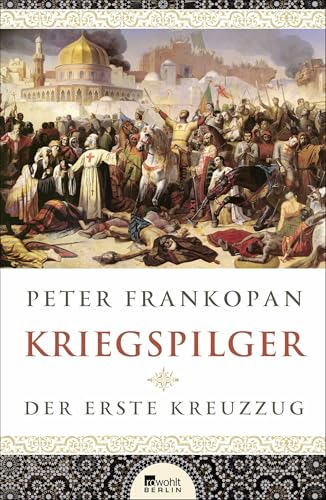 PETER FRANKOPAN

KRIEGSPILGER

DER ERSTE KREUZZUG

rowohlt BERLIN